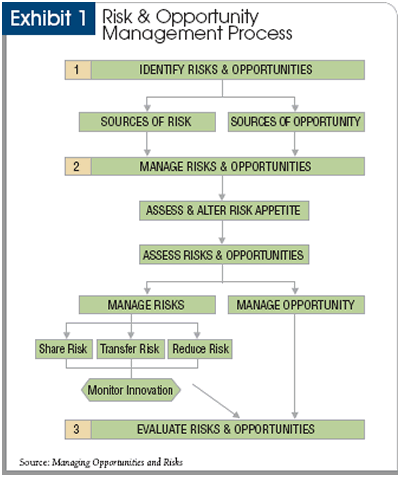 Exhibit 1 Risk & Opportunity Management Process

1 IDENTIFY RISKS & OPPORTUNITIES

SOURCES OF RISK

SOURCES OF OPPORTUNITY

2 MANAGE RISKS & OPPORTUNITIES

ASSESS & ALTER RISK APPETITE

ASSESS RISKS & OPPORTUNITIES

MANAGE RISKS

MANAGE OPPORTUNITY

Share Risk

Transfer Risk

Reduce Risk

Monitor Innovation

3 EVALUATE RISKS & OPPORTUNITIES

Source: Managing Opportunities and Risks